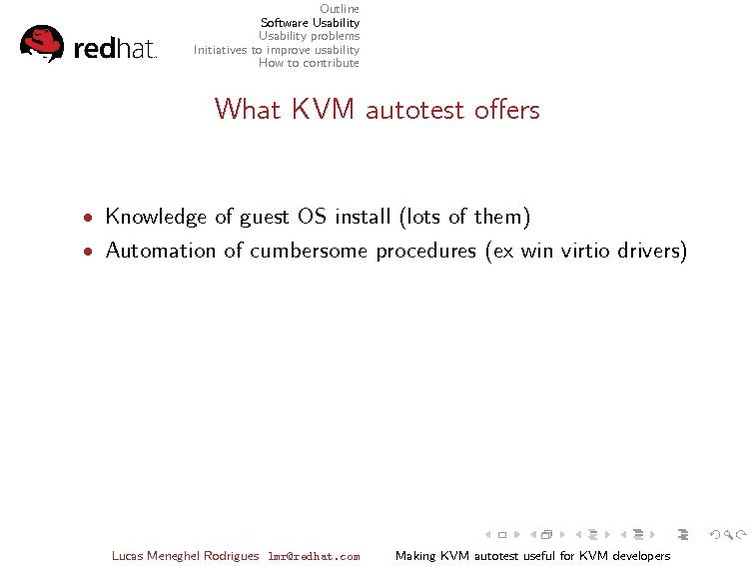 redhat.

Outline
Software Usability
Usability problems
Initiatives to improve usability
How to contribute

What KVM autotest offers

• Knowledge of guest OS install (lots of them)
• Automation of cumbersome procedures (ex win virtio drivers)

Lucas Meneghel Rodrigues lmr@redhat.com Making KVM autotest useful for KVM developers